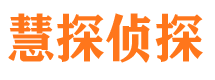 慧探侦探